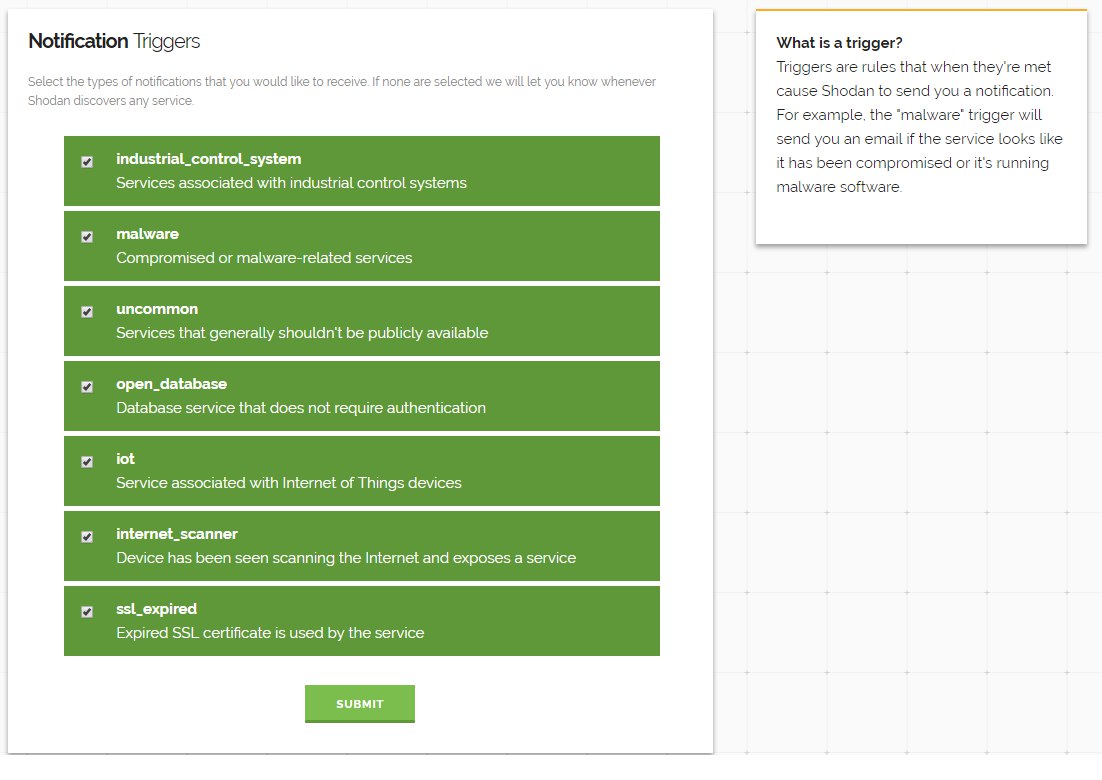 Notification Triggers

Select the types of notifications that you would like to receive. If none are selected we will let you know whenever Shodan discovers any service.

industrial_control_system
Services associated with industrial control systems

malware
Compromised or malware-related services

uncommon
Services that generally shouldn't be publicly available

open_database
Database service that does not require authentication

iot
Service associated with Internet of Things devices

internet_scanner
Device has been seen scanning the Internet and exposes a service

ssl_expired
Expired SSL certificate is used by the service

SUBMIT

What is a trigger?
Triggers are rules that when they're met cause Shodan to send you a notification. For example, the "malware" trigger will send you an email if the service looks like it has been compromised or it's running malware software.